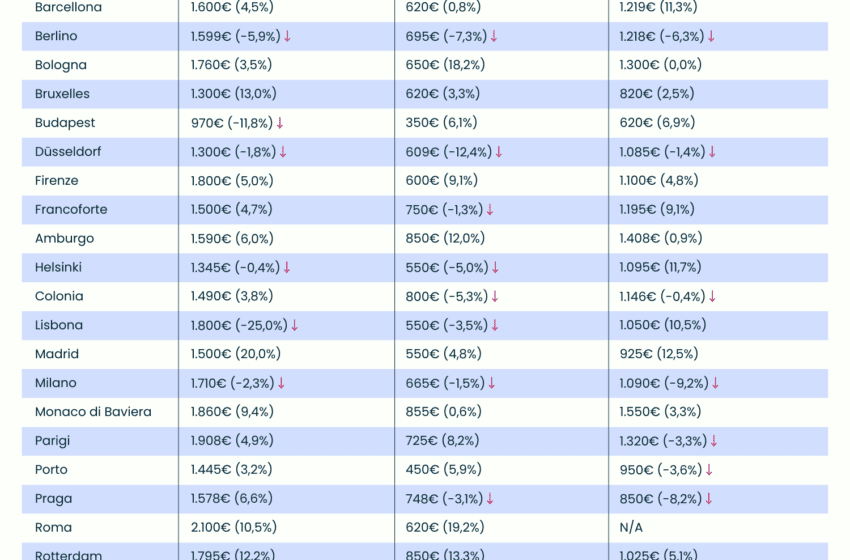 | Barcellona | 1.600€ (4,5%) | 620€ (0,8%) | 1.219€ (11,3%) |
|---|---|---|---|
| Berlino | 1.599€ (-5,9%) ↓ | 695€ (-7,3%) ↓ | 1.218€ (-6,3%) ↓ |
| Bologna | 1.760€ (3,5%) | 650€ (18,2%) | 1.300€ (0,0%) |
| Bruxelles | 1.300€ (13,0%) | 620€ (3,3%) | 820€ (2,5%) |
| Budapest | 970€ (-11,8%) ↓ | 350€ (6,1%) | 620€ (6,9%) |
| Düsseldorf | 1.300€ (-1,8%) ↓ | 609€ (-12,4%) ↓ | 1.085€ (-1,4%) ↓ |
| Firenze | 1.800€ (5,0%) | 600€ (9,1%) | 1.100€ (4,8%) |
| Francoforte | 1.500€ (4,7%) | 750€ (-1,3%) ↓ | 1.195€ (9,1%) |
| Amburgo | 1.590€ (6,0%) | 850€ (12,0%) | 1.408€ (0,9%) |
| Helsinki | 1.345€ (-0,4%) ↓ | 550€ (-5,0%) ↓ | 1.095€ (11,7%) |
| Colonia | 1.490€ (3,8%) | 800€ (-5,3%) ↓ | 1.146€ (-0,4%) ↓ |
| Lisbona | 1.800€ (-25,0%) ↓ | 550€ (-3,5%) ↓ | 1.050€ (10,5%) |
| Madrid | 1.500€ (20,0%) | 550€ (4,8%) | 925€ (12,5%) |
| Milano | 1.710€ (-2,3%) ↓ | 665€ (-1,5%) ↓ | 1.090€ (-9,2%) ↓ |
| Monaco di Baviera | 1.860€ (9,4%) | 855€ (0,6%) | 1.550€ (3,3%) |
| Parigi | 1.908€ (4,9%) | 725€ (8,2%) | 1.320€ (-3,3%) ↓ |
| Porto | 1.445€ (3,2%) | 450€ (5,9%) | 950€ (-3,6%) ↓ |
| Praga | 1.578€ (6,6%) | 748€ (-3,1%) ↓ | 850€ (-8,2%) ↓ |
| Roma | 2.100€ (10,5%) | 620€ (19,2%) | N/A |
| Rotterdam | 1.795€ (12,2%) | 850€ (13,3%) | 1.025€ (5,1%) |